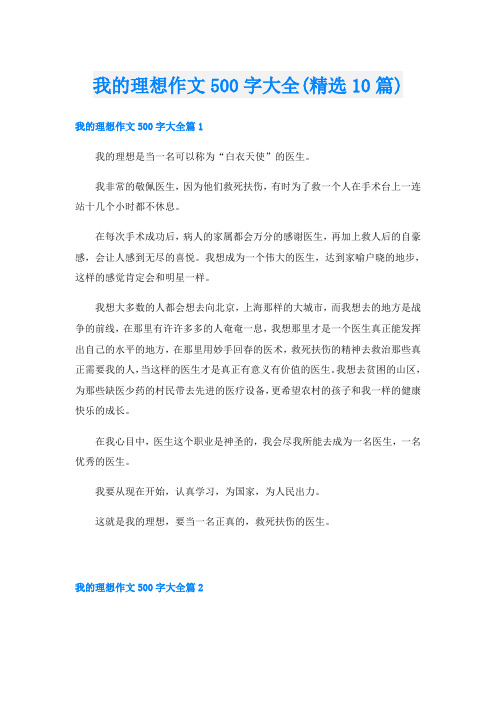 我的理想作文500字大全(精选10篇)

我的理想作文500字大全篇1

我的理想是当一名可以称为“白衣天使”的医生。

我非常的敬佩医生，因为他们救死扶伤，有时为了救一个人在手术台上一连站十几个小时都不休息。

在每次手术成功后，病人的家属都会万分的感谢医生，再加上救人后的自豪感，会让人感到无尽的喜悦。我想成为一个伟大的医生，达到家喻户晓的地步，这样的感觉肯定会和明星一样。

我想大多数的人都会想去向北京，上海那样的大城市，而我想去的地方是战争的前线，在那里有许许多多的人奄奄一息，我想那里才是一个医生真正能发挥出自己的水平的地方，在那里用妙手回春的医术，救死扶伤的精神去救治那些真正需要我的人，当这样的医生才是真正有意义有价值的医生。我想去贫困的山区，为那些缺医少药的村民带去先进的医疗设备，更希望农村的孩子和我一样的健康快乐的成长。

在我心目中，医生这个职业是神圣的，我会尽我所能去成为一名医生，一名优秀的医生。

我要从现在开始，认真学习，为国家，为人民出力。

这就是我的理想，要当一名正真的，救死扶伤的医生。

我的理想作文500字大全篇2